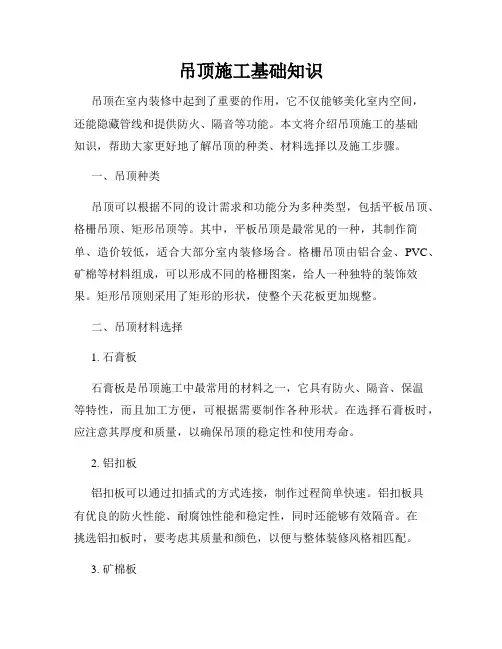 吊顶施工基础知识

吊顶在室内装修中起到了重要的作用，它不仅能够美化室内空间，还能隐藏管线和提供防火、隔音等功能。本文将介绍吊顶施工的基础知识，帮助大家更好地了解吊顶的种类、材料选择以及施工步骤。

一、吊顶种类

吊顶可以根据不同的设计需求和功能分为多种类型，包括平板吊顶、格栅吊顶、矩形吊顶等。其中，平板吊顶是最常见的一种，其制作简单、造价较低，适合大部分室内装修场合。格栅吊顶由铝合金、PVC、矿棉等材料组成，可以形成不同的格栅图案，给人一种独特的装饰效果。矩形吊顶则采用了矩形的形状，使整个天花板更加规整。

二、吊顶材料选择

1. 石膏板

石膏板是吊顶施工中最常用的材料之一，它具有防火、隔音、保温等特性，而且加工方便，可根据需要制作各种形状。在选择石膏板时，应注意其厚度和质量，以确保吊顶的稳定性和使用寿命。

2. 铝扣板

铝扣板可以通过扣插式的方式连接，制作过程简单快速。铝扣板具有优良的防火性能、耐腐蚀性能和稳定性，同时还能够有效隔音。在挑选铝扣板时，要考虑其质量和颜色，以便与整体装修风格相匹配。

3. 矿棉板